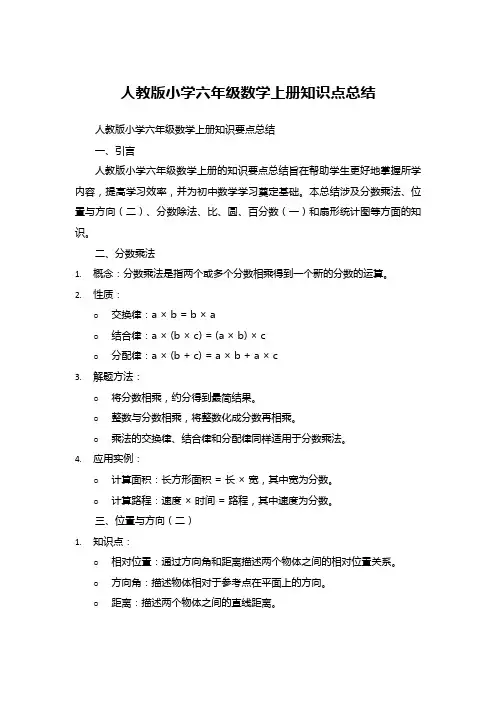 人教版小学六年级数学上册知识点总结

人教版小学六年级数学上册知识要点总结

一、引言

人教版小学六年级数学上册的知识要点总结旨在帮助学生更好地掌握所学内容，提高学习效率，并为初中数学学习奠定基础。本总结涉及分数乘法、位置与方向（二）、分数除法、比、圆、百分数（一）和扇形统计图等方面的知识。

二、分数乘法

1. 概念：分数乘法是指两个或多个分数相乘得到一个新的分数的运算。
2. 性质：
   o 交换律：$a \times b = b \times a$
   o 结合律：$a \times (b \times c) = (a \times b) \times c$
   o 分配律：$a \times (b + c) = a \times b + a \times c$
3. 解题方法：
   o 将分数相乘，约分得到最简结果。
   o 整数与分数相乘，将整数化成分数再相乘。
   o 乘法的交换律、结合律和分配律同样适用于分数乘法。
4. 应用实例：
   o 计算面积：长方形面积 = 长 × 宽，其中宽为分数。
   o 计算路程：速度 × 时间 = 路程，其中速度为分数。

三、位置与方向（二）

1. 知识点：
   o 相对位置：通过方向角和距离描述两个物体之间的相对位置关系。
   o 方向角：描述物体相对于参考点在平面上的方向。
   o 距离：描述两个物体之间的直线距离。